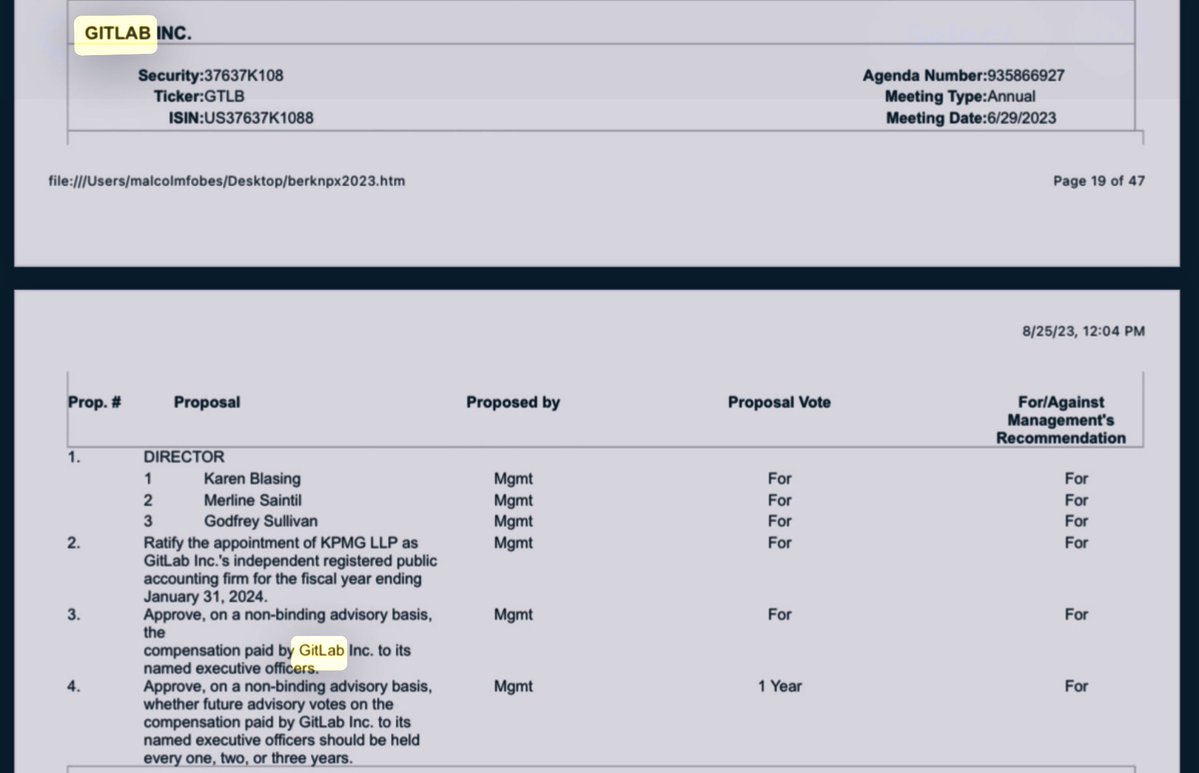 GITLAB INC.

Security:37637K108
Ticker:GTLB
ISIN:US37637K1088

Agenda Number:935866927
Meeting Type:Annual
Meeting Date:6/29/2023

file:///Users/malcolmfobes/Desktop/berknpx2023.htm

Page 19 of 47

8/25/23, 12:04 PM

| Prop. # | Proposal | Proposed by | Proposal Vote | For/Against Management's Recommendation |
|---|---|---|---|---|
| 1. | DIRECTOR | | | |
| | 1 Karen Blasing | Mgmt | For | For |
| | 2 Merline Saintil | Mgmt | For | For |
| | 3 Godfrey Sullivan | Mgmt | For | For |
| 2. | Ratify the appointment of KPMG LLP as GitLab Inc.'s independent registered public accounting firm for the fiscal year ending January 31, 2024. | Mgmt | For | For |
| 3. | Approve, on a non-binding advisory basis, the compensation paid by GitLab Inc. to its named executive officers. | Mgmt | For | For |
| 4. | Approve, on a non-binding advisory basis, whether future advisory votes on the compensation paid by GitLab Inc. to its named executive officers should be held every one, two, or three years. | Mgmt | 1 Year | For |